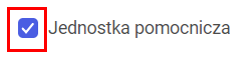 Jednostka pomocnicza